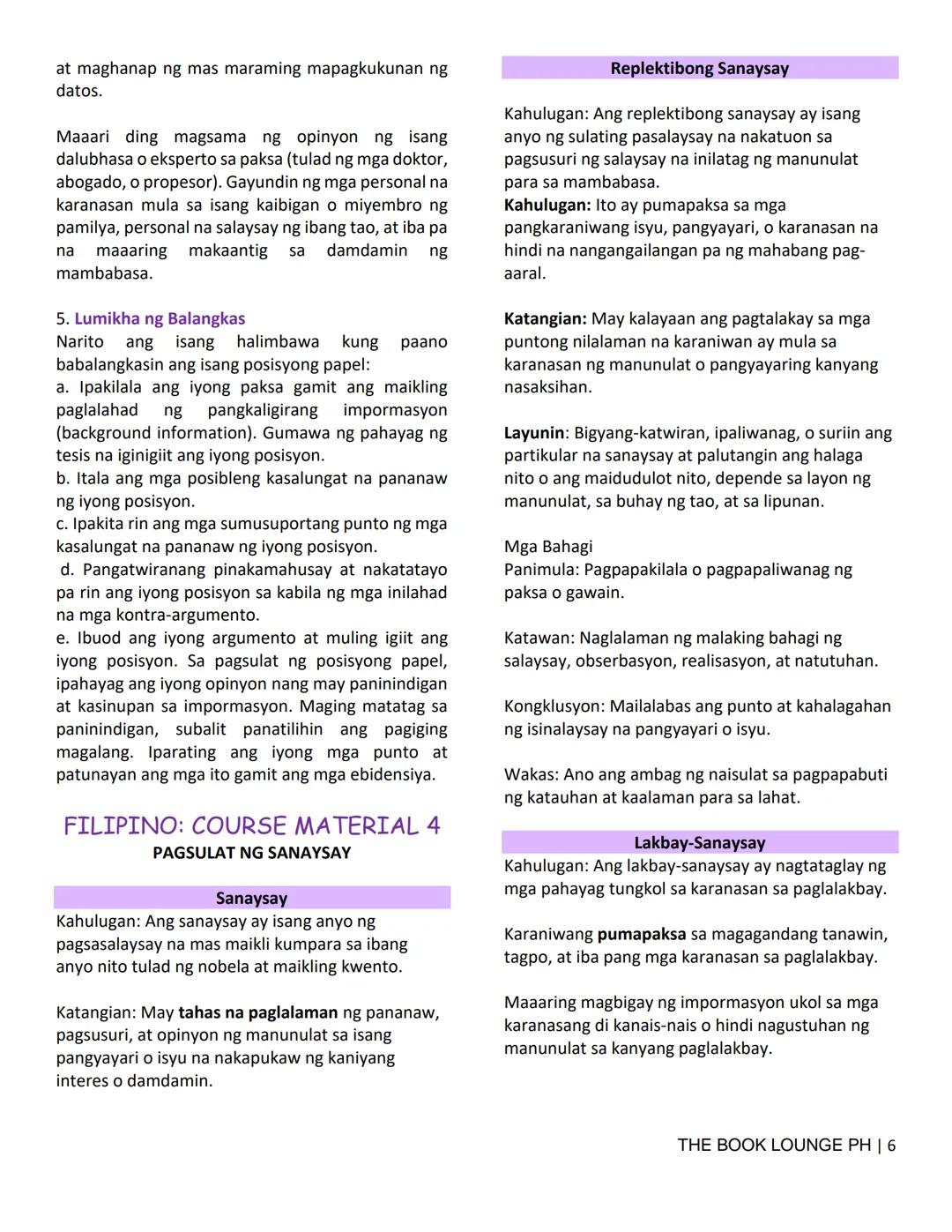 at maghanap ng mas maraming mapagkukunan ng datos.

Maaari ding magsama ng opinyon ng isang dalubhasa o eksperto sa paksa (tulad ng mga doktor, abogado, o propesor). Gayundin ng mga personal na karanasan mula sa isang kaibigan o miyembro ng pamilya, personal na salaysay ng ibang tao, at iba pa na maaaring makaantig sa damdamin ng mambabasa.

5. Lumikha ng Balangkas
Narito ang isang halimbawa kung paano babalangkasin ang isang posisyong papel:
a. Ipakilala ang iyong paksa gamit ang maikling paglalahad ng pangkaligirang impormasyon (background information). Gumawa ng pahayag ng tesis na iginigiit ang iyong posisyon.
b. Itala ang mga posibleng kasalungat na pananaw ng iyong posisyon.
c. Ipakita rin ang mga sumusuportang punto ng mga kasalungat na pananaw ng iyong posisyon.
d. Pangatwiranang pinakamahusay at nakatatayo pa rin ang iyong posisyon sa kabila ng mga inilahad na mga kontra-argumento.
e. Ibuod ang iyong argumento at muling igiit ang iyong posisyon. Sa pagsulat ng posisyong papel, ipahayag ang iyong opinyon nang may paninindigan at kasinupan sa impormasyon. Maging matatag sa paninindigan, subalit panatilihin ang pagiging magalang. Iparating ang iyong mga punto at patunayan ang mga ito gamit ang mga ebidensiya.

FILIPINO: COURSE MATERIAL 4
PAGSULAT NG SANAYSAY

Sanaysay
Kahulugan: Ang sanaysay ay isang anyo ng pagsasalaysay na mas maikli kumpara sa ibang anyo nito tulad ng nobela at maikling kwento.

Katangian: May tahas na paglalaman ng pananaw, pagsusuri, at opinyon ng manunulat sa isang pangyayari o isyu na nakapukaw ng kaniyang interes o damdamin.

Replektibong Sanaysay

Kahulugan: Ang replektibong sanaysay ay isang anyo ng sulating pasalaysay na nakatuon sa pagsusuri ng salaysay na inilatag ng manunulat para sa mambabasa.
Kahulugan: Ito ay pumapaksa sa mga pangkaraniwang isyu, pangyayari, o karanasan na hindi na nangangailangan pa ng mahabang pag-aaral.

Katangian: May kalayaan ang pagtalakay sa mga puntong nilalaman na karaniwan ay mula sa karanasan ng manunulat o pangyayaring kanyang nasaksihan.

Layunin: Bigyang-katwiran, ipaliwanag, o suriin ang partikular na sanaysay at palutangin ang halaga nito o ang maidudulot nito, depende sa layon ng manunulat, sa buhay ng tao, at sa lipunan.

Mga Bahagi
Panimula: Pagpapakilala o pagpapaliwanag ng paksa o gawain.

Katawan: Naglalaman ng malaking bahagi ng salaysay, obserbasyon, realisasyon, at natutuhan.

Kongklusyon: Mailalabas ang punto at kahalagahan ng isinalaysay na pangyayari o isyu.

Wakas: Ano ang ambag ng naisulat sa pagpapabuti ng katauhan at kaalaman para sa lahat.

Lakbay-Sanaysay
Kahulugan: Ang lakbay-sanaysay ay nagtataglay ng mga pahayag tungkol sa karanasan sa paglalakbay.

Karaniwang pumapaksa sa magagandang tanawin, tagpo, at iba pang mga karanasan sa paglalakbay.

Maaaring magbigay ng impormasyon ukol sa mga karanasang di kanais-nais o hindi nagustuhan ng manunulat sa kanyang paglalakbay.

THE BOOK LOUNGE PH | 6